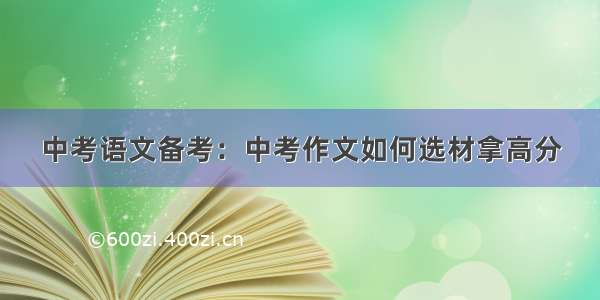 中考语文备考：中考作文如何选材拿高分

©600zi.400zi.cn